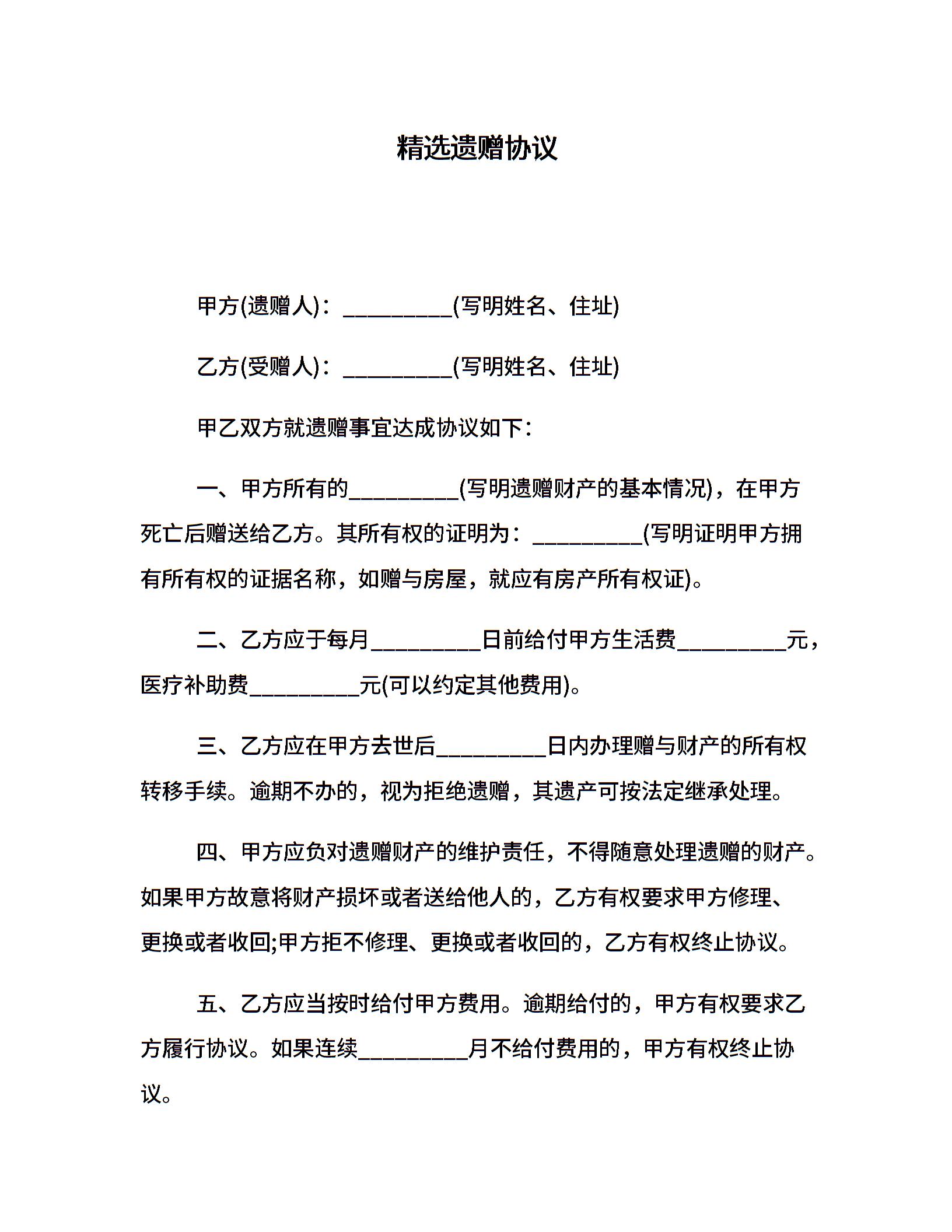 精选遗赠协议

甲方(遗赠人)：__________(写明姓名、住址)

乙方(受赠人)：__________(写明姓名、住址)

甲乙双方就遗赠事宜达成协议如下：

一、甲方所有的__________(写明遗赠财产的基本情况)，在甲方死亡后赠送给乙方。其所有权的证明为：__________(写明证明甲方拥有所有权的证据名称，如赠与房屋，就应有房产所有权证)。

二、乙方应于每月__________日前给付甲方生活费__________元，医疗补助费__________元(可以约定其他费用)。

三、乙方应在甲方去世后__________日内办理赠与财产的所有权转移手续。逾期不办的，视为拒绝遗赠，其遗产可按法定继承处理。

四、甲方应负对遗赠财产的维护责任，不得随意处理遗赠的财产。如果甲方故意将财产损坏或者送给他人的，乙方有权要求甲方修理、更换或者收回;甲方拒不修理、更换或者收回的，乙方有权终止协议。

五、乙方应当按时给付甲方费用。逾期给付的，甲方有权要求乙方履行协议。如果连续__________月不给付费用的，甲方有权终止协议。